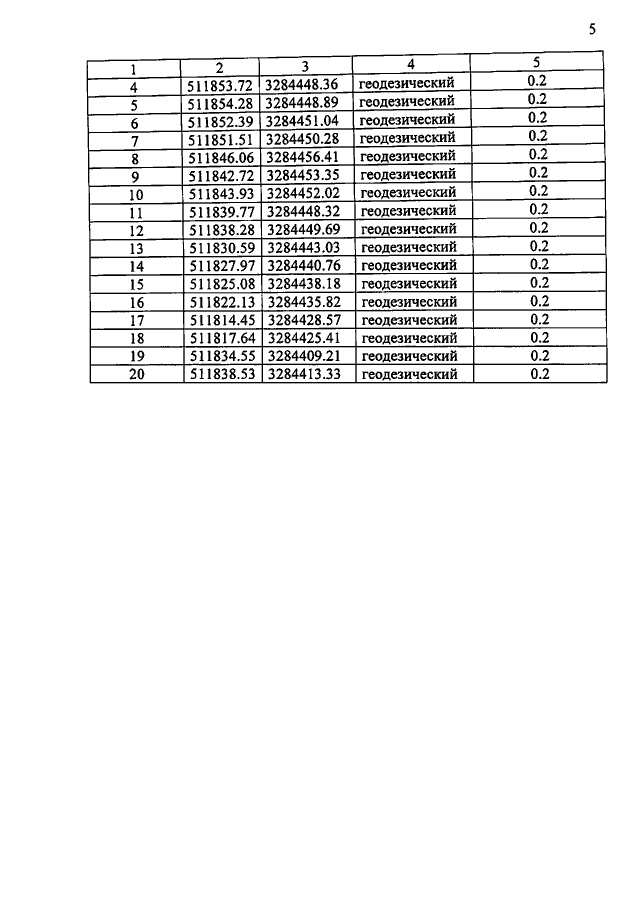 5

| 1 | 2 | 3 | 4 | 5 |
|---|---|---|---|---|
| 4 | 511853.72 | 3284448.36 | геодезический | 0.2 |
| 5 | 511854.28 | 3284448.89 | геодезический | 0.2 |
| 6 | 511852.39 | 3284451.04 | геодезический | 0.2 |
| 7 | 511851.51 | 3284450.28 | геодезический | 0.2 |
| 8 | 511846.06 | 3284456.41 | геодезический | 0.2 |
| 9 | 511842.72 | 3284453.35 | геодезический | 0.2 |
| 10 | 511843.93 | 3284452.02 | геодезический | 0.2 |
| 11 | 511839.77 | 3284448.32 | геодезический | 0.2 |
| 12 | 511838.28 | 3284449.69 | геодезический | 0.2 |
| 13 | 511830.59 | 3284443.03 | геодезический | 0.2 |
| 14 | 511827.97 | 3284440.76 | геодезический | 0.2 |
| 15 | 511825.08 | 3284438.18 | геодезический | 0.2 |
| 16 | 511822.13 | 3284435.82 | геодезический | 0.2 |
| 17 | 511814.45 | 3284428.57 | геодезический | 0.2 |
| 18 | 511817.64 | 3284425.41 | геодезический | 0.2 |
| 19 | 511834.55 | 3284409.21 | геодезический | 0.2 |
| 20 | 511838.53 | 3284413.33 | геодезический | 0.2 |